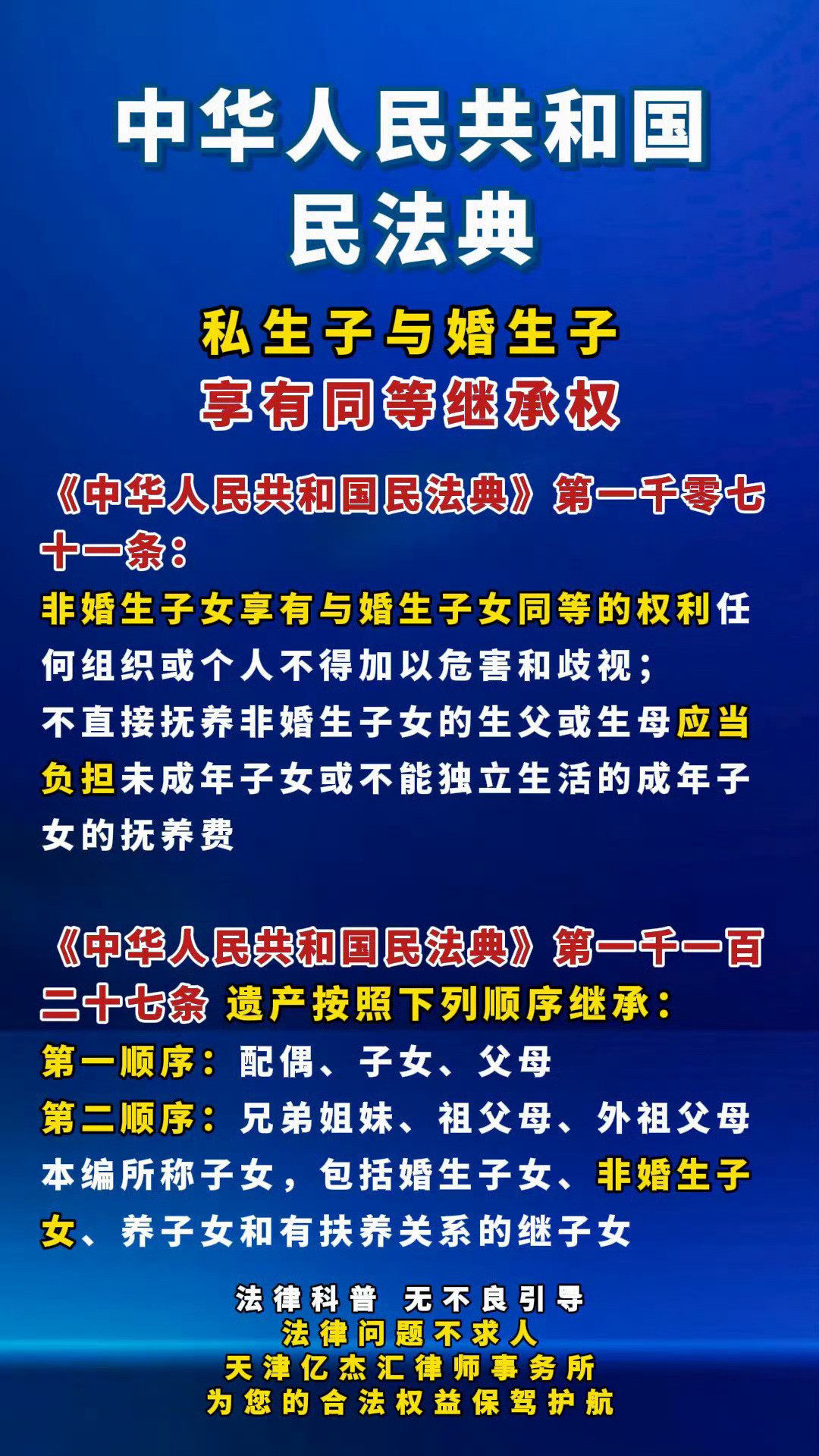 中华人民共和国
民法典

私生子与婚生子
享有同等继承权

《中华人民共和国民法典》第一千零七十一条：
非婚生子女享有与婚生子女同等的权利任何组织或个人不得加以危害和歧视；
不直接抚养非婚生子女的生父或生母应当负担未成年子女或不能独立生活的成年子女的抚养费

《中华人民共和国民法典》第一千一百二十七条 遗产按照下列顺序继承：
第一顺序：配偶、子女、父母
第二顺序：兄弟姐妹、祖父母、外祖父母
本编所称子女，包括婚生子女、非婚生子女、养子女和有扶养关系的继子女

法律科普 无不良引导
法律问题不求人
天津亿杰汇律师事务所
为您的合法权益保驾护航